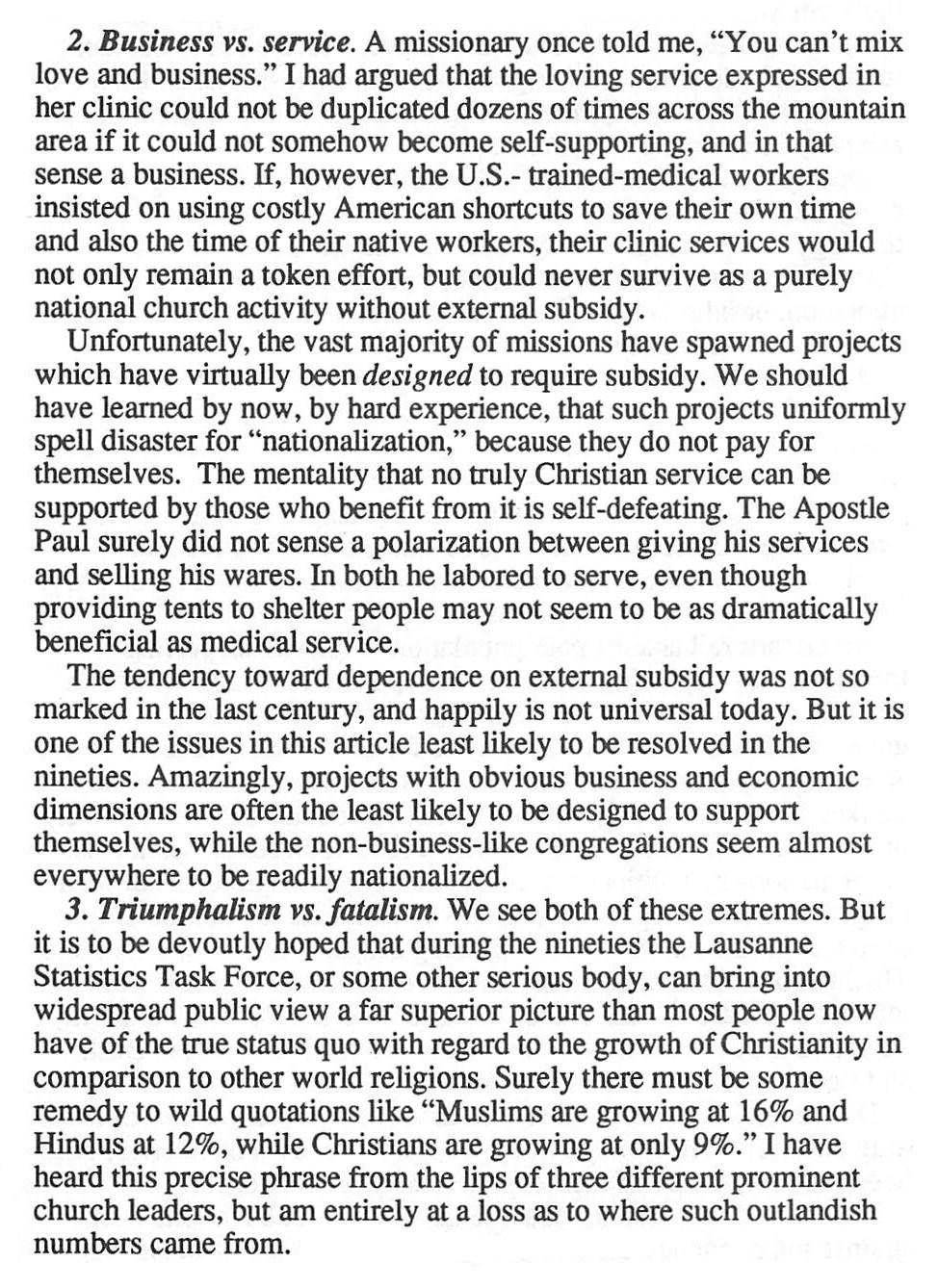 2. Business vs. service. A missionary once told me, "You can't mix love and business." I had argued that the loving service expressed in her clinic could not be duplicated dozens of times across the mountain area if it could not somehow become self-supporting, and in that sense a business. If, however, the U.S.- trained-medical workers insisted on using costly American shortcuts to save their own time and also the time of their native workers, their clinic services would not only remain a token effort, but could never survive as a purely national church activity without external subsidy.

Unfortunately, the vast majority of missions have spawned projects which have virtually been designed to require subsidy. We should have learned by now, by hard experience, that such projects uniformly spell disaster for "nationalization," because they do not pay for themselves. The mentality that no truly Christian service can be supported by those who benefit from it is self-defeating. The Apostle Paul surely did not sense a polarization between giving his services and selling his wares. In both he labored to serve, even though providing tents to shelter people may not seem to be as dramatically beneficial as medical service.

The tendency toward dependence on external subsidy was not so marked in the last century, and happily is not universal today. But it is one of the issues in this article least likely to be resolved in the nineties. Amazingly, projects with obvious business and economic dimensions are often the least likely to be designed to support themselves, while the non-business-like congregations seem almost everywhere to be readily nationalized.

3. Triumphalism vs. fatalism. We see both of these extremes. But it is to be devoutly hoped that during the nineties the Lausanne Statistics Task Force, or some other serious body, can bring into widespread public view a far superior picture than most people now have of the true status quo with regard to the growth of Christianity in comparison to other world religions. Surely there must be some remedy to wild quotations like "Muslims are growing at 16% and Hindus at 12%, while Christians are growing at only 9%." I have heard this precise phrase from the lips of three different prominent church leaders, but am entirely at a loss as to where such outlandish numbers came from.